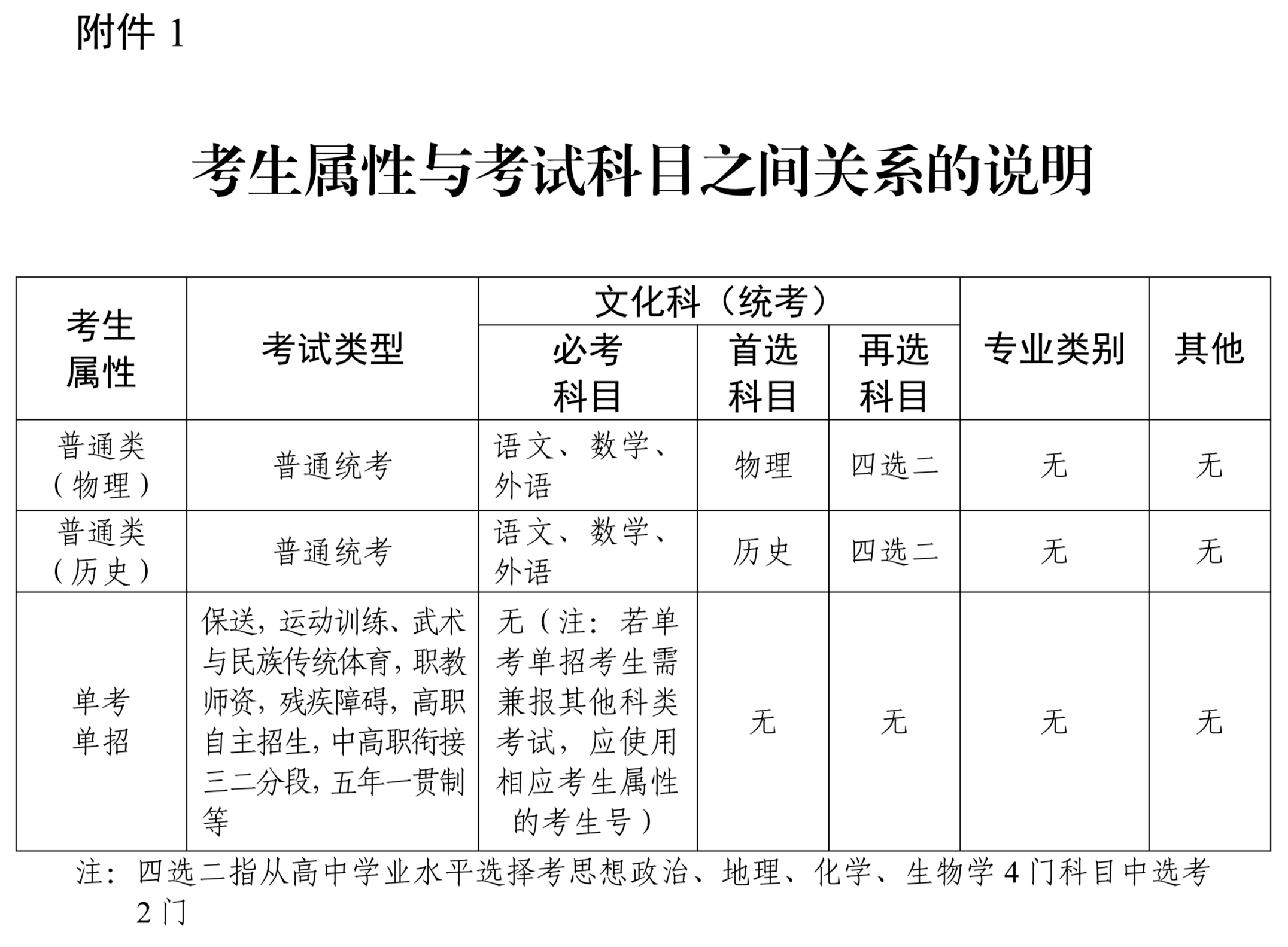 附件 1

考生属性与考试科目之间关系的说明

| 考生属性 | 考试类型 | 文化科（统考）必考科目 | 文化科（统考）首选科目 | 文化科（统考）再选科目 | 专业类别 | 其他 |
|---|---|---|---|---|---|---|
| 普通类（物理） | 普通统考 | 语文、数学、外语 | 物理 | 四选二 | 无 | 无 |
| 普通类（历史） | 普通统考 | 语文、数学、外语 | 历史 | 四选二 | 无 | 无 |
| 单考单招 | 保送，运动训练、武术与民族传统体育，职教师资，残疾障碍，高职自主招生，中高职衔接三二分段，五年一贯制等 | 无（注：若单考单招考生需兼报其他科类考试，应使用相应考生属性的考生号） | 无 | 无 | 无 | 无 |

注：四选二指从高中学业水平选择考思想政治、地理、化学、生物学 4 门科目中选考 2 门